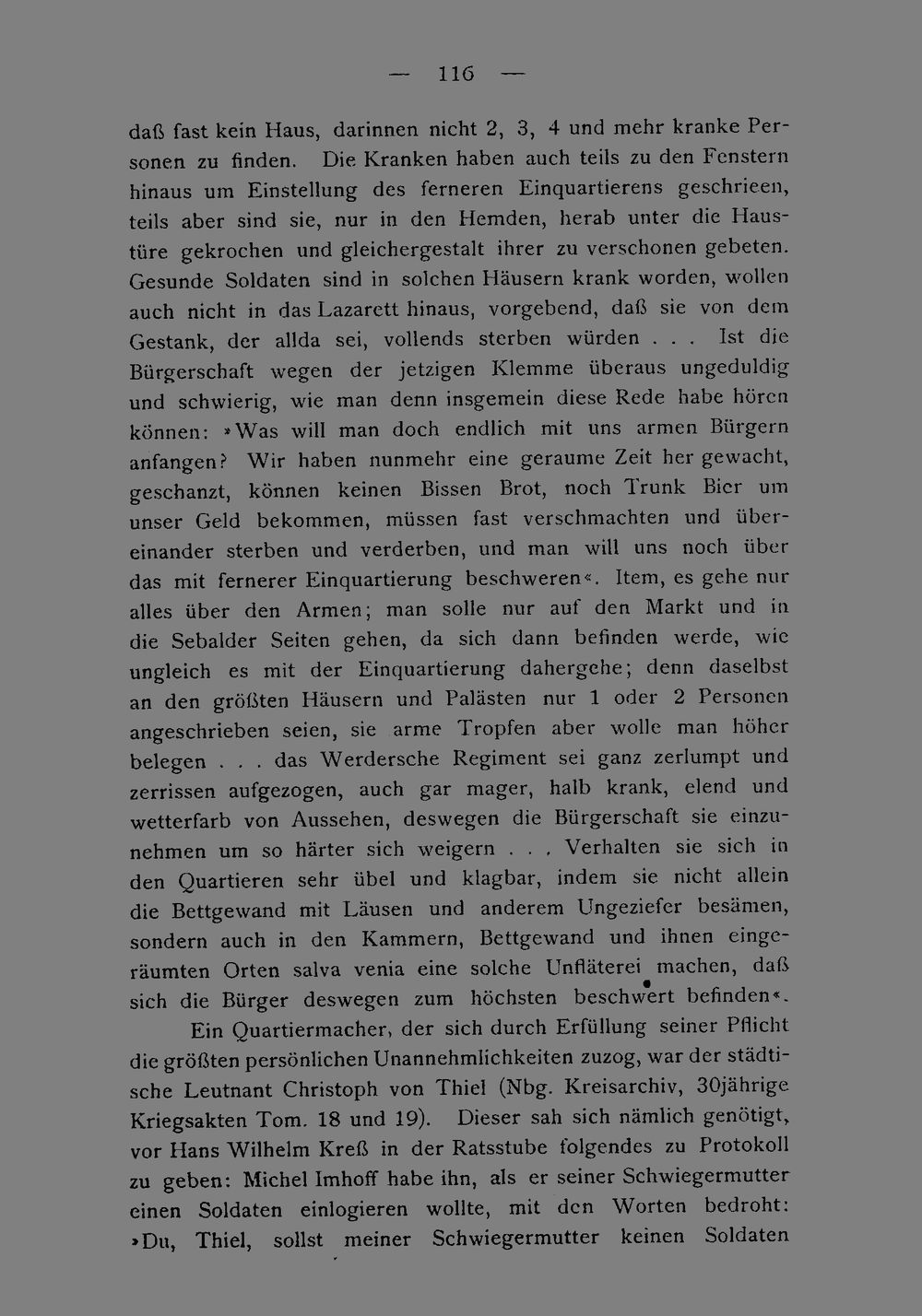 — 116 —

daß fast kein Haus, darinnen nicht 2, 3, 4 und mehr kranke Personen zu finden. Die Kranken haben auch teils zu den Fenstern hinaus um Einstellung des ferneren Einquartierens geschrieen, teils aber sind sie, nur in den Hemden, herab unter die Haustüre gekrochen und gleichergestalt ihrer zu verschonen gebeten. Gesunde Soldaten sind in solchen Häusern krank worden, wollen auch nicht in das Lazarett hinaus, vorgebend, daß sie von dem Gestank, der allda sei, vollends sterben würden . . . Ist die Bürgerschaft wegen der jetzigen Klemme überaus ungeduldig und schwierig, wie man denn insgemein diese Rede habe hören können: »Was will man doch endlich mit uns armen Bürgern anfangen? Wir haben nunmehr eine geraume Zeit her gewacht, geschanzt, können keinen Bissen Brot, noch Trunk Bier um unser Geld bekommen, müssen fast verschmachten und übereinander sterben und verderben, und man will uns noch über das mit fernerer Einquartierung beschweren«. Item, es gehe nur alles über den Armen; man solle nur auf den Markt und in die Sebalder Seiten gehen, da sich dann befinden werde, wie ungleich es mit der Einquartierung dahergehe; denn daselbst an den größten Häusern und Palästen nur 1 oder 2 Personen angeschrieben seien, sie arme Tropfen aber wolle man höher belegen . . . das Werdersche Regiment sei ganz zerlumpt und zerrissen aufgezogen, auch gar mager, halb krank, elend und wetterfarb von Aussehen, deswegen die Bürgerschaft sie einzunehmen um so härter sich weigern . . . Verhalten sie sich in den Quartieren sehr übel und klagbar, indem sie nicht allein die Bettgewand mit Läusen und anderem Ungeziefer besämen, sondern auch in den Kammern, Bettgewand und ihnen eingeräumten Orten salva venia eine solche Unfläterei machen, daß sich die Bürger deswegen zum höchsten beschwert befinden«.

Ein Quartiermacher, der sich durch Erfüllung seiner Pflicht die größten persönlichen Unannehmlichkeiten zuzog, war der städtische Leutnant Christoph von Thiel (Nbg. Kreisarchiv, 30jährige Kriegsakten Tom. 18 und 19). Dieser sah sich nämlich genötigt, vor Hans Wilhelm Kreß in der Ratsstube folgendes zu Protokoll zu geben: Michel Imhoff habe ihn, als er seiner Schwiegermutter einen Soldaten einlogieren wollte, mit den Worten bedroht: »Du, Thiel, sollst meiner Schwiegermutter keinen Soldaten